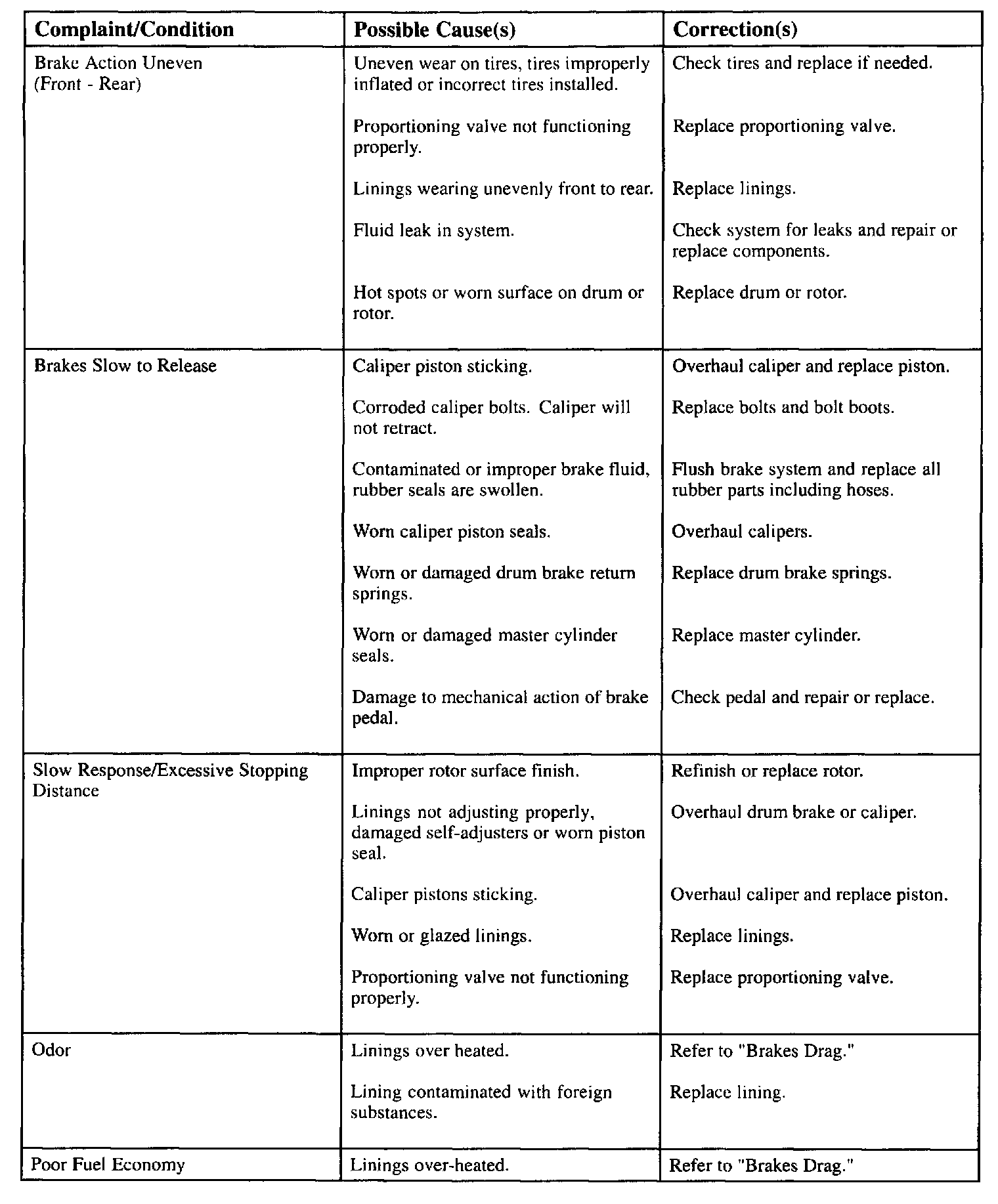 | Complaint/Condition | Possible Cause(s) | Correction(s) |
|---|---|---|
| Brake Action Uneven (Front - Rear) | Uneven wear on tires, tires improperly inflated or incorrect tires installed. | Check tires and replace if needed. |
| | Proportioning valve not functioning properly. | Replace proportioning valve. |
| | Linings wearing unevenly front to rear. | Replace linings. |
| | Fluid leak in system. | Check system for leaks and repair or replace components. |
| | Hot spots or worn surface on drum or rotor. | Replace drum or rotor. |
| Brakes Slow to Release | Caliper piston sticking. | Overhaul caliper and replace piston. |
| | Corroded caliper bolts. Caliper will not retract. | Replace bolts and bolt boots. |
| | Contaminated or improper brake fluid, rubber seals are swollen. | Flush brake system and replace all rubber parts including hoses. |
| | Worn caliper piston seals. | Overhaul calipers. |
| | Worn or damaged drum brake return springs. | Replace drum brake springs. |
| | Worn or damaged master cylinder seals. | Replace master cylinder. |
| | Damage to mechanical action of brake pedal. | Check pedal and repair or replace. |
| Slow Response/Excessive Stopping Distance | Improper rotor surface finish. | Refinish or replace rotor. |
| | Linings not adjusting properly, damaged self-adjusters or worn piston seal. | Overhaul drum brake or caliper. |
| | Caliper pistons sticking. | Overhaul caliper and replace piston. |
| | Worn or glazed linings. | Replace linings. |
| | Proportioning valve not functioning properly. | Replace proportioning valve. |
| Odor | Linings over heated. | Refer to "Brakes Drag." |
| | Lining contaminated with foreign substances. | Replace lining. |
| Poor Fuel Economy | Linings over-heated. | Refer to "Brakes Drag." |